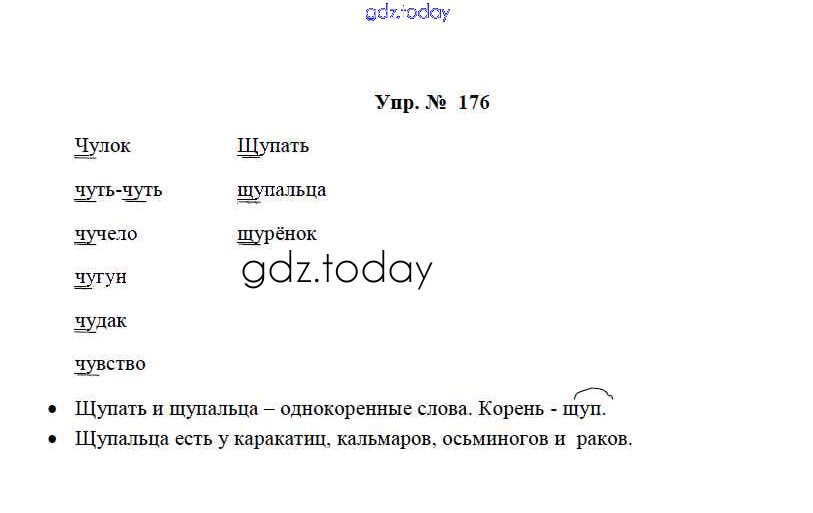 Упр. № 176

Чулок
чуть-чуть
чучело
чугун
чудак
чувство

Щупать
щупальца
щурёнок

• Щупать и щупальца – однокоренные слова. Корень - щуп.
• Щупальца есть у каракатиц, кальмаров, осьминогов и раков.

gdz.today